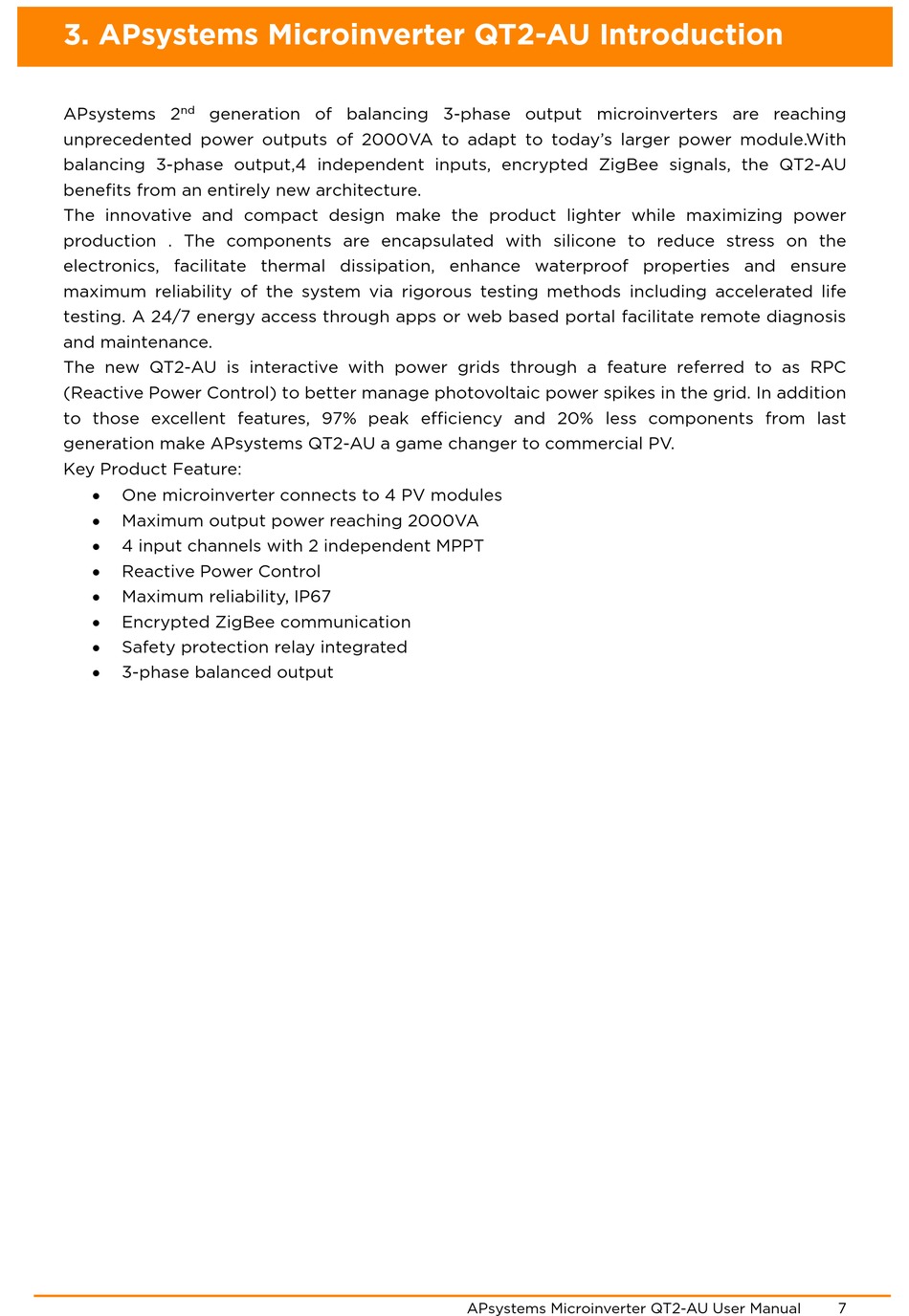 3. APsystems Microinverter QT2-AU Introduction

APsystems 2$^{nd}$ generation of balancing 3-phase output microinverters are reaching unprecedented power outputs of 2000VA to adapt to today's larger power module.With balancing 3-phase output,4 independent inputs, encrypted ZigBee signals, the QT2-AU benefits from an entirely new architecture.

The innovative and compact design make the product lighter while maximizing power production . The components are encapsulated with silicone to reduce stress on the electronics, facilitate thermal dissipation, enhance waterproof properties and ensure maximum reliability of the system via rigorous testing methods including accelerated life testing. A 24/7 energy access through apps or web based portal facilitate remote diagnosis and maintenance.

The new QT2-AU is interactive with power grids through a feature referred to as RPC (Reactive Power Control) to better manage photovoltaic power spikes in the grid. In addition to those excellent features, 97% peak efficiency and 20% less components from last generation make APsystems QT2-AU a game changer to commercial PV.

Key Product Feature:
• One microinverter connects to 4 PV modules
• Maximum output power reaching 2000VA
• 4 input channels with 2 independent MPPT
• Reactive Power Control
• Maximum reliability, IP67
• Encrypted ZigBee communication
• Safety protection relay integrated
• 3-phase balanced output

APsystems Microinverter QT2-AU User Manual 7